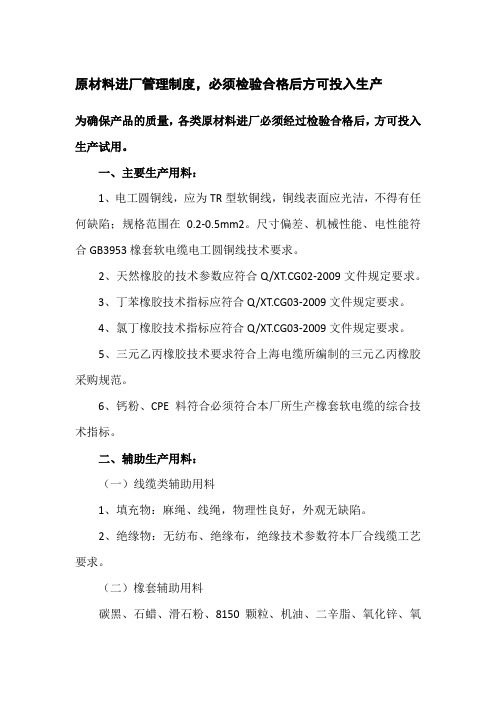 原材料进厂管理制度，必须检验合格后方可投入生产

为确保产品的质量，各类原材料进厂必须经过检验合格后，方可投入生产试用。

一、主要生产用料：

1、电工圆铜线，应为TR型软铜线，铜线表面应光洁，不得有任何缺陷；规格范围在 0.2-0.5mm2。尺寸偏差、机械性能、电性能符合GB3953橡套软电缆电工圆铜线技术要求。

2、天然橡胶的技术参数应符合Q/XT.CG02-2009文件规定要求。

3、丁苯橡胶技术指标应符合Q/XT.CG03-2009文件规定要求。

4、氯丁橡胶技术指标应符合Q/XT.CG03-2009文件规定要求。

5、三元乙丙橡胶技术要求符合上海电缆所编制的三元乙丙橡胶采购规范。

6、钙粉、CPE 料符合必须符合本厂所生产橡套软电缆的综合技术指标。

二、辅助生产用料：

（一）线缆类辅助用料

1、填充物：麻绳、线绳，物理性良好，外观无缺陷。

2、绝缘物：无纺布、绝缘布，绝缘技术参数符本厂合线缆工艺要求。

（二）橡套辅助用料

碳黑、石蜡、滑石粉、8150 颗粒、机油、二辛脂、氧化锌、氧